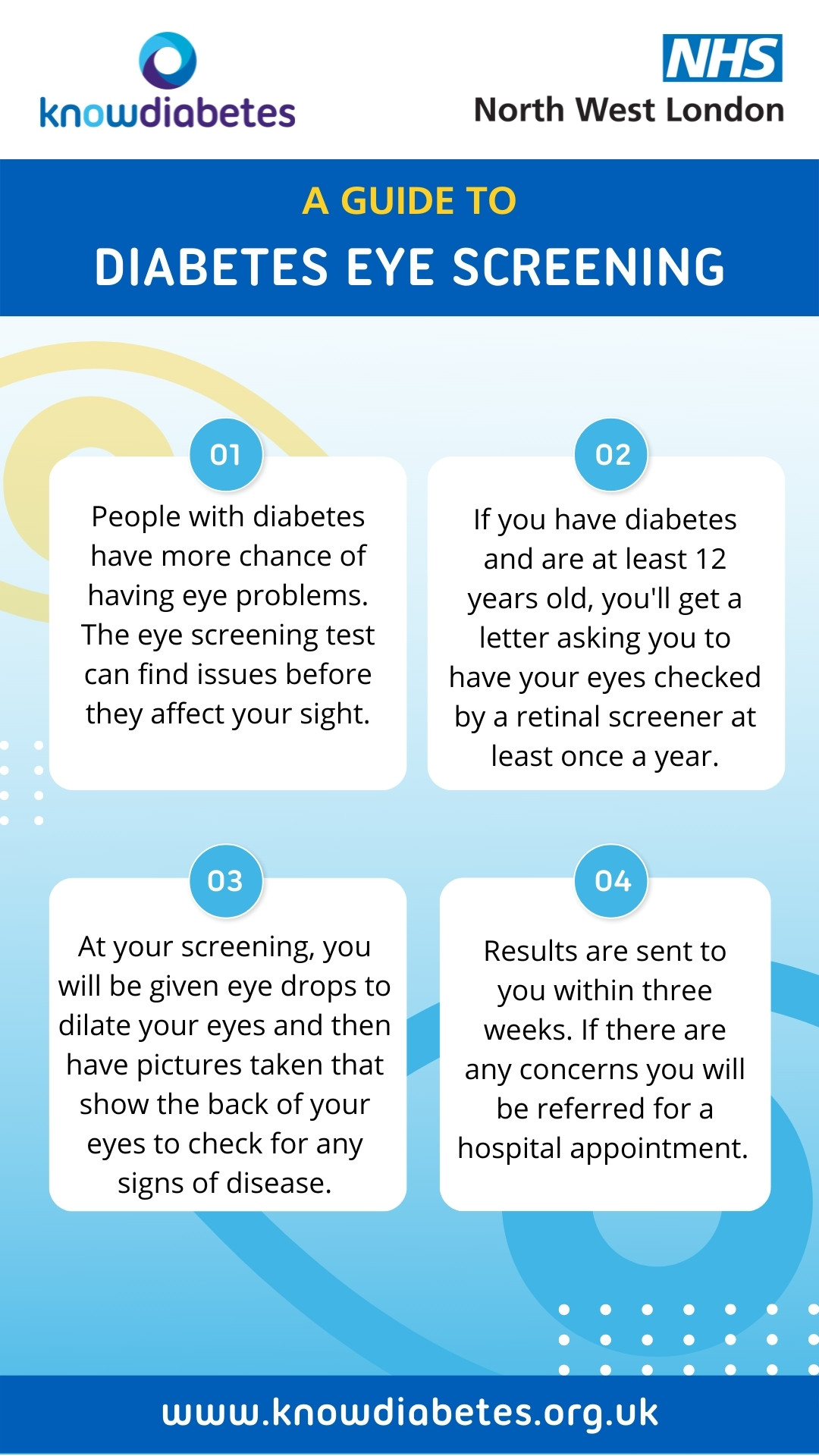 knowdiabetes

NHS
North West London

A GUIDE TO
DIABETES EYE SCREENING

01
People with diabetes have more chance of having eye problems. The eye screening test can find issues before they affect your sight.

02
If you have diabetes and are at least 12 years old, you'll get a letter asking you to have your eyes checked by a retinal screener at least once a year.

03
At your screening, you will be given eye drops to dilate your eyes and then have pictures taken that show the back of your eyes to check for any signs of disease.

04
Results are sent to you within three weeks. If there are any concerns you will be referred for a hospital appointment.

www.knowdiabetes.org.uk